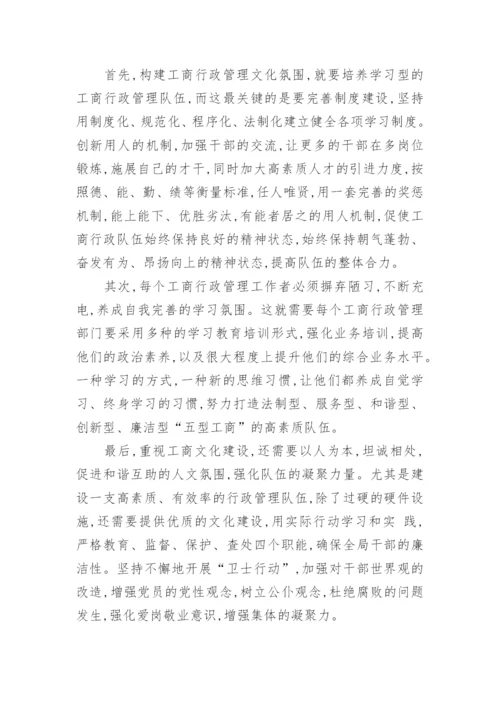 首先，构建工商行政管理文化氛围，就要培养学习型的工商行政管理队伍，而这最关键的是要完善制度建设，坚持用制度化、规范化、程序化、法制化建立健全各项学习制度。创新用人的机制，加强干部的交流，让更多的干部在多岗位锻炼，施展自己的才干，同时加大高素质人才的引进力度，按照德、能、勤、绩等衡量标准，任人唯贤，用一套完善的奖惩机制，能上能下、优胜劣汰，有能者居之的用人机制，促使工商行政队伍始终保持良好的精神状态，始终保持朝气蓬勃、奋发有为、昂扬向上的精神状态，提高队伍的整体合力。

其次，每个工商行政管理工作者必须摒弃陋习，不断充电，养成自我完善的学习氛围。这就需要每个工商行政管理部门要采用多种的学习教育培训形式，强化业务培训，提高他们的政治素养，以及很大程度上提升他们的综合业务水平。一种学习的方式，一种新的思维习惯，让他们都养成自觉学习、终身学习的习惯，努力打造法制型、服务型、和谐型、创新型、廉洁型“五型工商”的高素质队伍。

最后，重视工商文化建设，还需要以人为本，坦诚相处，促进和谐互助的人文氛围，强化队伍的凝聚力量。尤其是建设一支高素质、有效率的行政管理队伍，除了过硬的硬件设施，还需要提供优质的文化建设，用实际行动学习和实 践，严格教育、监督、保护、查处四个职能，确保全局干部的廉洁性。坚持不懈地开展“卫士行动”，加强对干部世界观的改造，增强党员的党性观念，树立公仆观念，杜绝腐败的问题发生，强化爱岗敬业意识，增强集体的凝聚力。